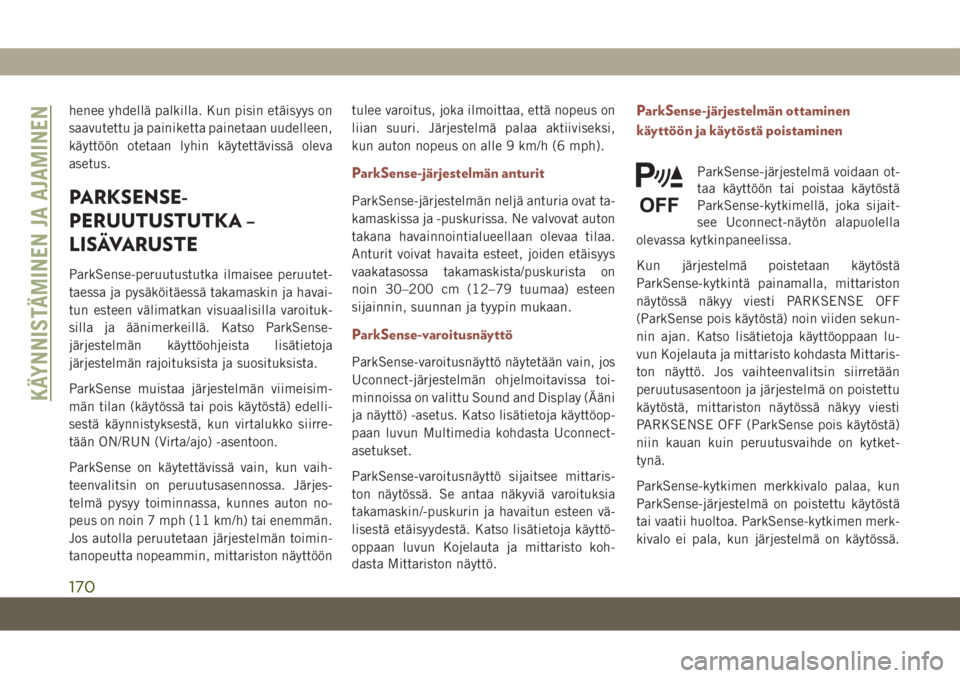 KÄYNNISTÄMINEN JA AJAMINEN

henee yhdellä palkilla. Kun pisin etäisyys on saavutettu ja painiketta painetaan uudelleen, käyttöön otetaan lyhin käytettävissä oleva asetus.

PARKSENSE-PERUUTUSTUTKA – LISÄVARUSTE

ParkSense-peruutustutka ilmaisee peruutettaessa ja pysäköitäessä takamaskin ja havaitun esteen välimatkan visuaalisilla varoituksilla ja äänimerkeillä. Katso ParkSense-järjestelmän käyttöohjeista lisätietoja järjestelmän rajoituksista ja suosituksista.

ParkSense muistaa järjestelmän viimeisimmän tilan (käytössä tai pois käytöstä) edellisestä käynnistyksestä, kun virtalukko siirretään ON/RUN (Virta/ajo) -asentoon.

ParkSense on käytettävissä vain, kun vaihteenvalitsin on peruutusasennossa. Järjestelmä pysyy toiminnassa, kunnes auton nopeus on noin 7 mph (11 km/h) tai enemmän. Jos autolla peruutetaan järjestelmän toimintanopeutta nopeammin, mittariston näyttöön tulee varoitus, joka ilmoittaa, että nopeus on liian suuri. Järjestelmä palaa aktiiviseksi, kun auton nopeus on alle 9 km/h (6 mph).

ParkSense-järjestelmän anturit

ParkSense-järjestelmän neljä anturia ovat takamaskissa ja -puskurissa. Ne valvovat auton takana havainnointialueellaan olevaa tilaa. Anturit voivat havaita esteet, joiden etäisyys vaakatasossa takamaskista/puskurista on noin 30–200 cm (12–79 tuumaa) esteen sijainnin, suunnan ja tyypin mukaan.

ParkSense-varoitusnäyttö

ParkSense-varoitusnäyttö näytetään vain, jos Uconnect-järjestelmän ohjelmoitavissa toiminnoissa on valittu Sound and Display (Ääni ja näyttö) -asetus. Katso lisätietoja käyttöoppaan luvun Multimedia kohdasta Uconnect-asetukset.

ParkSense-varoitusnäyttö sijaitsee mittariston näytössä. Se antaa näkyviä varoituksia takamaskin/-puskurin ja havaitun esteen välisestä etäisyydestä. Katso lisätietoja käyttöoppaan luvun Kojelauta ja mittaristo kohdasta Mittariston näyttö.

ParkSense-järjestelmän ottaminen käyttöön ja käytöstä poistaminen

P OFF

ParkSense-järjestelmä voidaan ottaa käyttöön tai poistaa käytöstä ParkSense-kytkimellä, joka sijaitsee Uconnect-näytön alapuolella olevassa kytkinpaneelissa.

Kun järjestelmä poistetaan käytöstä ParkSense-kytkintä painamalla, mittariston näytössä näkyy viesti PARKSENSE OFF (ParkSense pois käytöstä) noin viiden sekunnin ajan. Katso lisätietoja käyttöoppaan luvun Kojelauta ja mittaristo kohdasta Mittariston näyttö. Jos vaihteenvalitsin siirretään peruutusasentoon ja järjestelmä on poistettu käytöstä, mittariston näytössä näkyy viesti PARKSENSE OFF (ParkSense pois käytöstä) niin kauan kuin peruutusvaihde on kytkettynä.

ParkSense-kytkimen merkkivalo palaa, kun ParkSense-järjestelmä on poistettu käytöstä tai vaatii huoltoa. ParkSense-kytkimen merkkivalo ei pala, kun järjestelmä on käytössä.

170

carmanualsonline.info